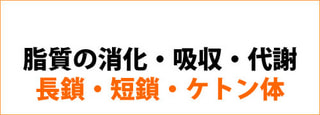 脂質の消化・吸収・代謝
長鎖・短鎖・ケトン体